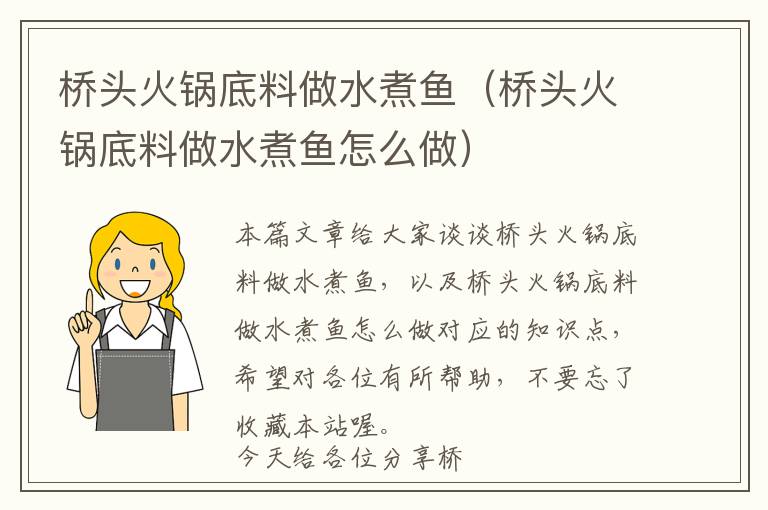 桥头火锅底料做水煮鱼（桥头火锅底料做水煮鱼怎么做）

本篇文章给大家谈谈桥头火锅底料做水煮鱼，以及桥头火锅底料做水煮鱼怎么做对应的知识点，希望对各位有所帮助，不要忘了收藏本站喔。

今天给各位分享桥